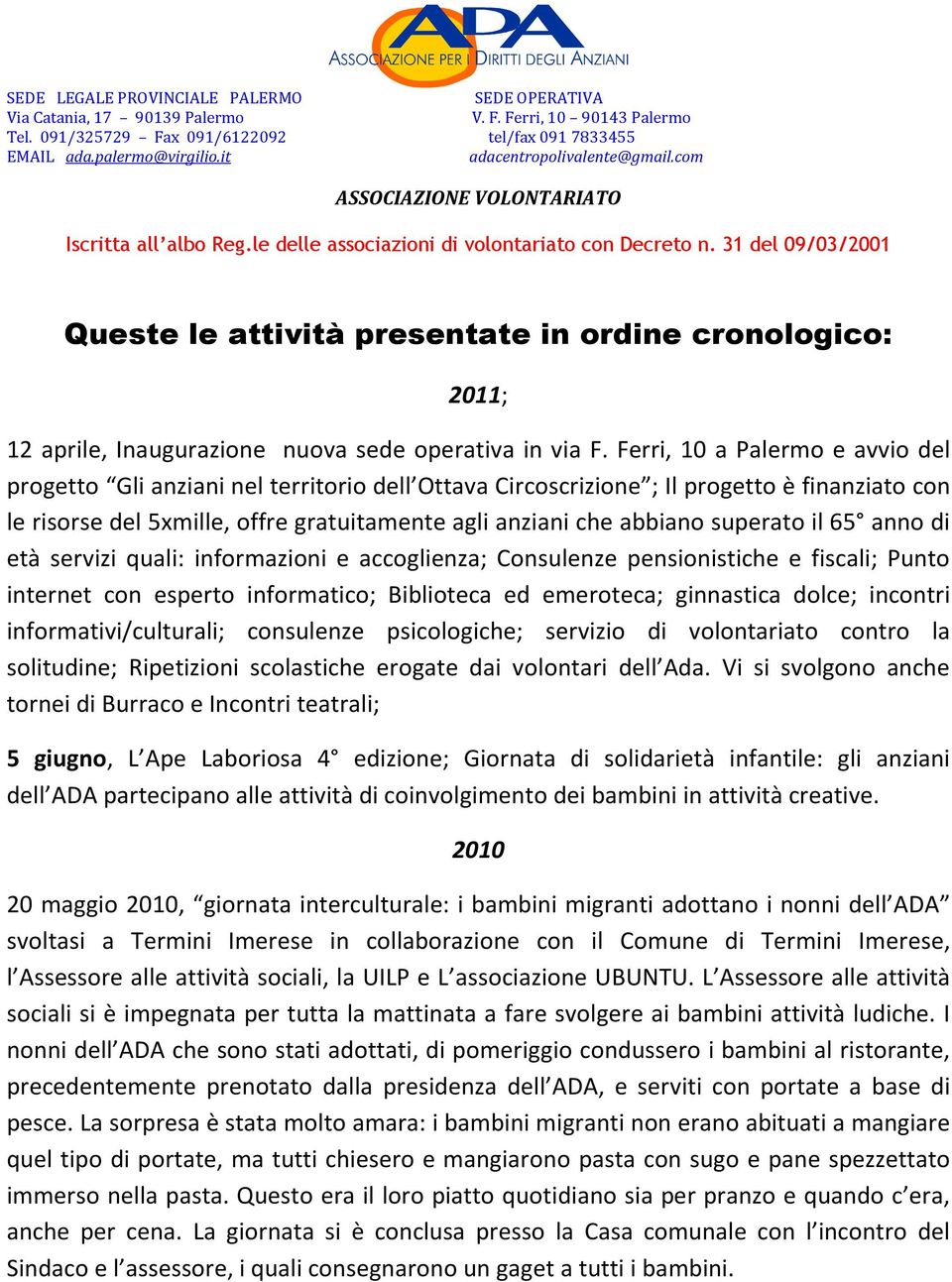 ADA
ASSOCIAZIONE PER I DIRITTI DEGLI ANZIANI

SEDE LEGALE PROVINCIALE PALERMO
Via Catania, 17 – 90139 Palermo
Tel. 091/325729 – Fax 091/6122092
EMAIL ada.palermo@virgilio.it

SEDE OPERATIVA
V. F. Ferri, 10 – 90143 Palermo
tel/fax 091 7833455
adacentropolivalente@gmail.com

ASSOCIAZIONE VOLONTARIATO

Iscritta all'albo Reg.le delle associazioni di volontariato con Decreto n. 31 del 09/03/2001

Queste le attività presentate in ordine cronologico:

2011;

12 aprile, Inaugurazione nuova sede operativa in via F. Ferri, 10 a Palermo e avvio del progetto "Gli anziani nel territorio dell'Ottava Circoscrizione"; Il progetto è finanziato con le risorse del 5xmille, offre gratuitamente agli anziani che abbiano superato il 65° anno di età servizi quali: informazioni e accoglienza; Consulenze pensionistiche e fiscali; Punto internet con esperto informatico; Biblioteca ed emeroteca; ginnastica dolce; incontri informativi/culturali; consulenze psicologiche; servizio di volontariato contro la solitudine; Ripetizioni scolastiche erogate dai volontari dell'Ada. Vi si svolgono anche tornei di Burraco e Incontri teatrali;

5 giugno, L'Ape Laboriosa 4° edizione; Giornata di solidarietà infantile: gli anziani dell'ADA partecipano alle attività di coinvolgimento dei bambini in attività creative.

2010

20 maggio 2010, "giornata interculturale: i bambini migranti adottano i nonni dell'ADA" svoltasi a Termini Imerese in collaborazione con il Comune di Termini Imerese, l'Assessore alle attività sociali, la UILP e L'associazione UBUNTU. L'Assessore alle attività sociali si è impegnata per tutta la mattinata a fare svolgere ai bambini attività ludiche. I nonni dell'ADA che sono stati adottati, di pomeriggio condussero i bambini al ristorante, precedentemente prenotato dalla presidenza dell'ADA, e serviti con portate a base di pesce. La sorpresa è stata molto amara: i bambini migranti non erano abituati a mangiare quel tipo di portate, ma tutti chiesero e mangiarono pasta con sugo e pane spezzettato immerso nella pasta. Questo era il loro piatto quotidiano sia per pranzo e quando c'era, anche per cena. La giornata si è conclusa presso la Casa comunale con l'incontro del Sindaco e l'assessore, i quali consegnarono un gaget a tutti i bambini.